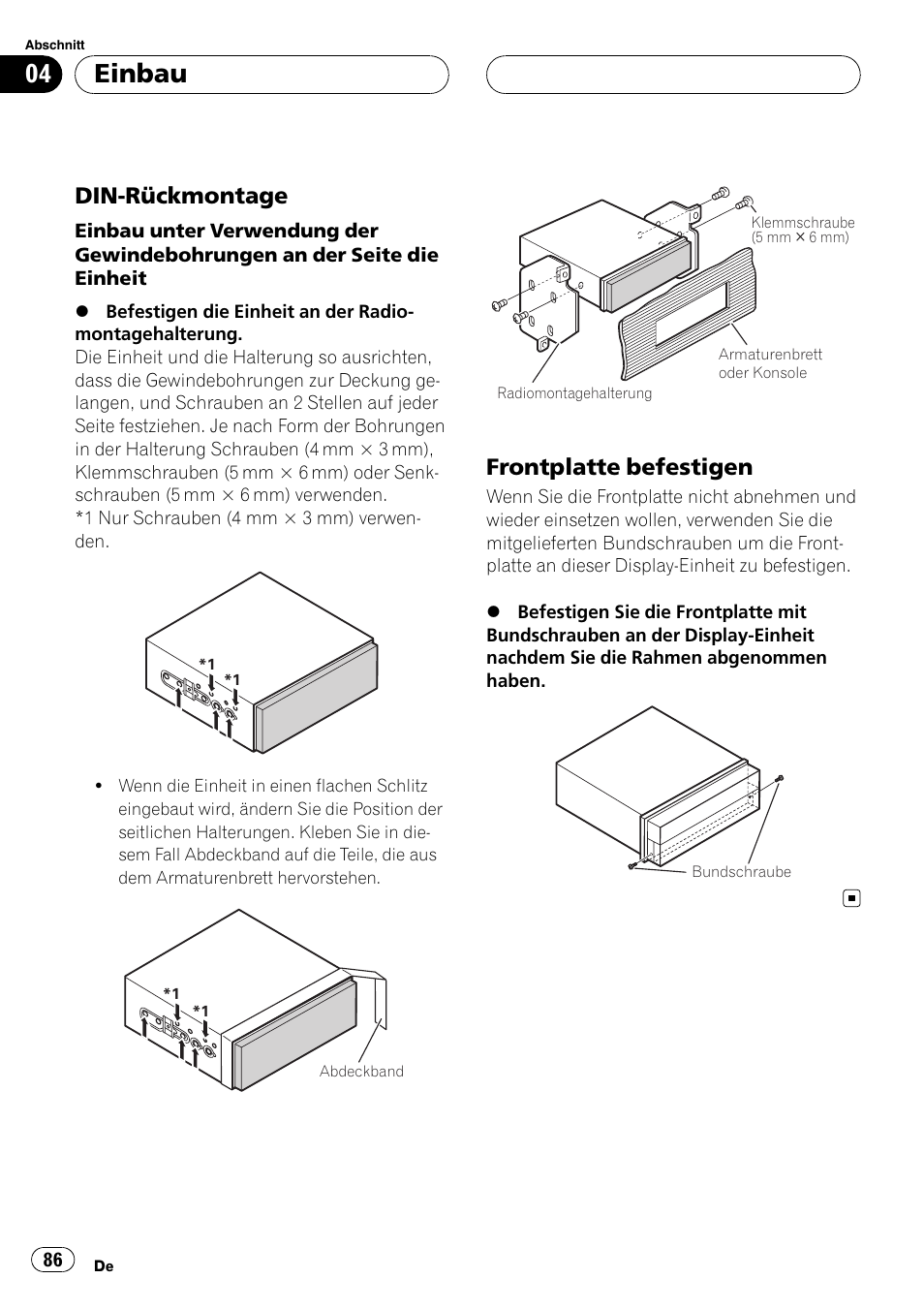 Abschnitt

04 Einbau

DIN-Rückmontage

Einbau unter Verwendung der Gewindebohrungen an der Seite die Einheit

● Befestigen die Einheit an der Radiomontagehalterung.
Die Einheit und die Halterung so ausrichten, dass die Gewindebohrungen zur Deckung gelangen, und Schrauben an 2 Stellen auf jeder Seite festziehen. Je nach Form der Bohrungen in der Halterung Schrauben (4 mm × 3 mm), Klemmschrauben (5 mm × 6 mm) oder Senkschrauben (5 mm × 6 mm) verwenden.
*1 Nur Schrauben (4 mm × 3 mm) verwenden.

*1
*1

• Wenn die Einheit in einen flachen Schlitz eingebaut wird, ändern Sie die Position der seitlichen Halterungen. Kleben Sie in diesem Fall Abdeckband auf die Teile, die aus dem Armaturenbrett hervorstehen.

*1
*1
Abdeckband

Klemmschraube (5 mm × 6 mm)
Armaturenbrett oder Konsole
Radiomontagehalterung

Frontplatte befestigen

Wenn Sie die Frontplatte nicht abnehmen und wieder einsetzen wollen, verwenden Sie die mitgelieferten Bundschrauben um die Frontplatte an dieser Display-Einheit zu befestigen.

● Befestigen Sie die Frontplatte mit Bundschrauben an der Display-Einheit nachdem Sie die Rahmen abgenommen haben.

Bundschraube

86 De